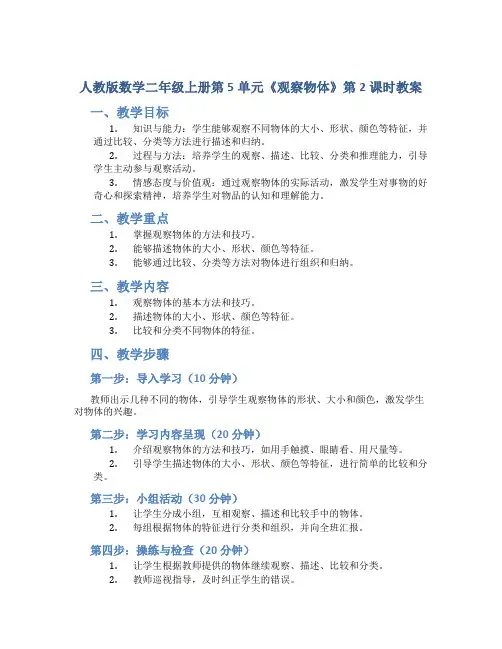 人教版数学二年级上册第 5 单元《观察物体》第 2 课时教案

一、教学目标

1. 知识与能力：学生能够观察不同物体的大小、形状、颜色等特征，并通过比较、分类等方法进行描述和归纳。

2. 过程与方法：培养学生的观察、描述、比较、分类和推理能力，引导学生主动参与观察活动。

3. 情感态度与价值观：通过观察物体的实际活动，激发学生对事物的好奇心和探索精神，培养学生对物品的认知和理解能力。

二、教学重点

1. 掌握观察物体的方法和技巧。

2. 能够描述物体的大小、形状、颜色等特征。

3. 能够通过比较、分类等方法对物体进行组织和归纳。

三、教学内容

1. 观察物体的基本方法和技巧。

2. 描述物体的大小、形状、颜色等特征。

3. 比较和分类不同物体的特征。

四、教学步骤

第一步：导入学习（10 分钟）

教师出示几种不同的物体，引导学生观察物体的形状、大小和颜色，激发学生对物体的兴趣。

第二步：学习内容呈现（20 分钟）

1. 介绍观察物体的方法和技巧，如用手触摸、眼睛看、用尺量等。

2. 引导学生描述物体的大小、形状、颜色等特征，进行简单的比较和分类。

第三步：小组活动（30 分钟）

1. 让学生分成小组，互相观察、描述和比较手中的物体。

2. 每组根据物体的特征进行分类和组织，并向全班汇报。

第四步：操练与检查（20 分钟）

1. 让学生根据教师提供的物体继续观察、描述、比较和分类。

2. 教师巡视指导，及时纠正学生的错误。